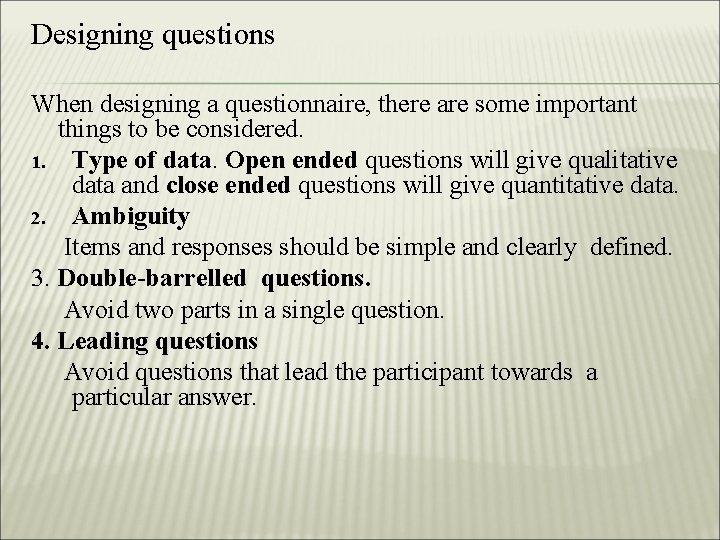 Designing questions

When designing a questionnaire, there are some important things to be considered.

1. Type of data. Open ended questions will give qualitative data and close ended questions will give quantitative data.

2. Ambiguity

Items and responses should be simple and clearly defined.

3. Double-barrelled questions.

Avoid two parts in a single question.

4. Leading questions

Avoid questions that lead the participant towards a particular answer.